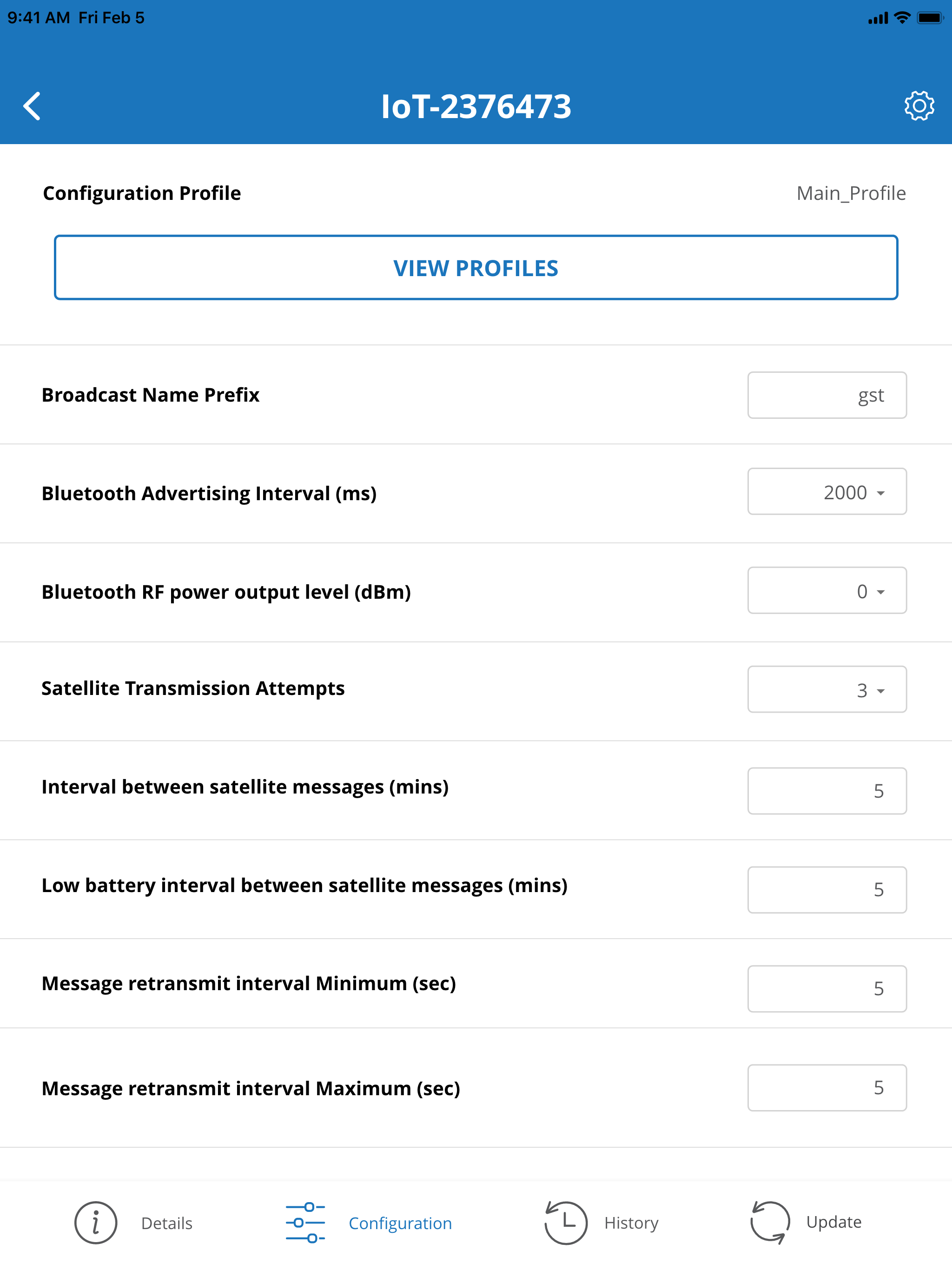 9:41 AM Fri Feb 5

IoT-2376473

Configuration Profile Main_Profile

VIEW PROFILES

Broadcast Name Prefix gst

Bluetooth Advertising Interval (ms) 2000

Bluetooth RF power output level (dBm) 0

Satellite Transmission Attempts 3

Interval between satellite messages (mins) 5

Low battery interval between satellite messages (mins) 5

Message retransmit interval Minimum (sec) 5

Message retransmit interval Maximum (sec) 5

Details Configuration History Update